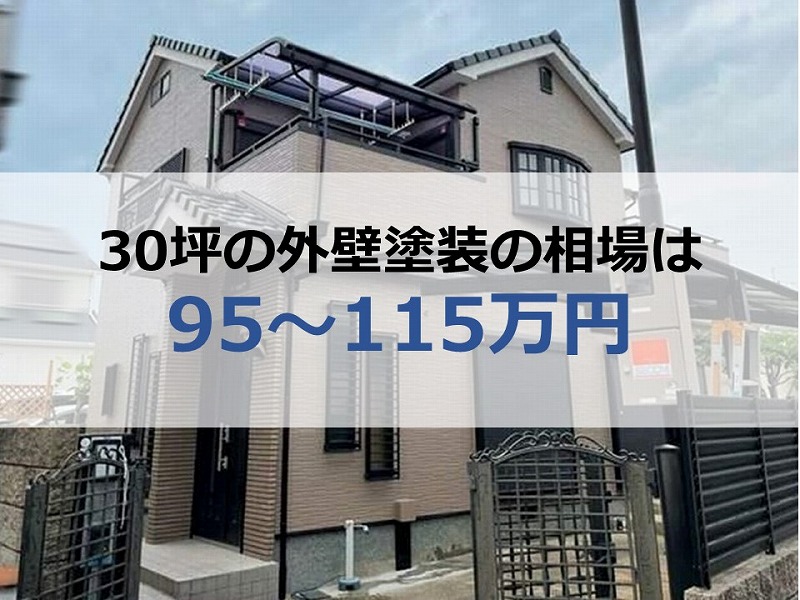 30坪の外壁塗装の相場は
95～115万円